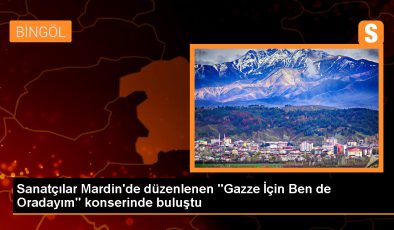 BİNGÖL

S

Sanatçılar Mardin'de düzenlenen ''Gazze İçin Ben de Oradayım'' konserinde buluştu